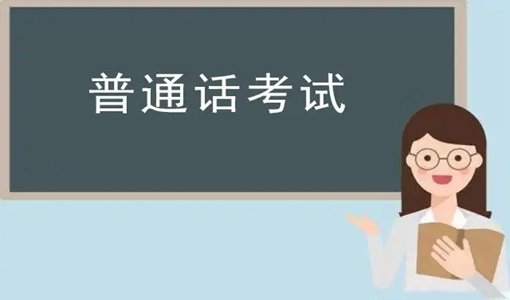 普通话考试